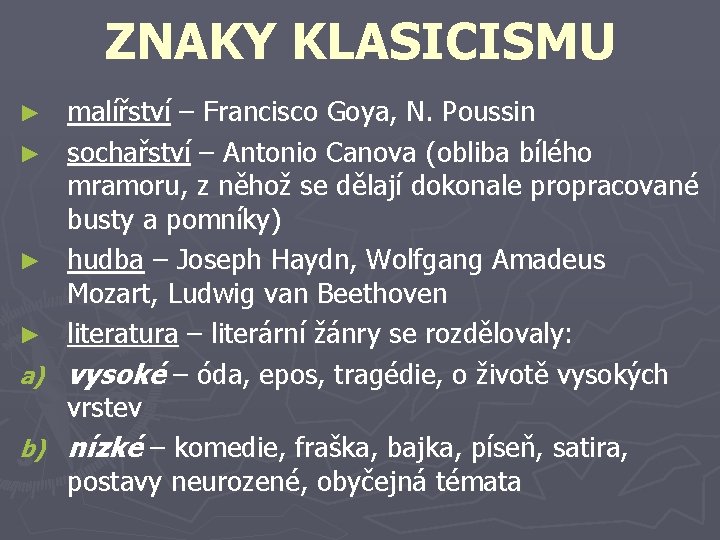 ZNAKY KLASICISMU

► malířství – Francisco Goya, N. Poussin
► sochařství – Antonio Canova (obliba bílého mramoru, z něhož se dělají dokonale propracované busty a pomníky)
► hudba – Joseph Haydn, Wolfgang Amadeus Mozart, Ludwig van Beethoven
► literatura – literární žánry se rozdělovaly:
a) vysoké – óda, epos, tragédie, o životě vysokých vrstev
b) nízké – komedie, fraška, bajka, píseň, satira, postavy neurozené, obyčejná témata